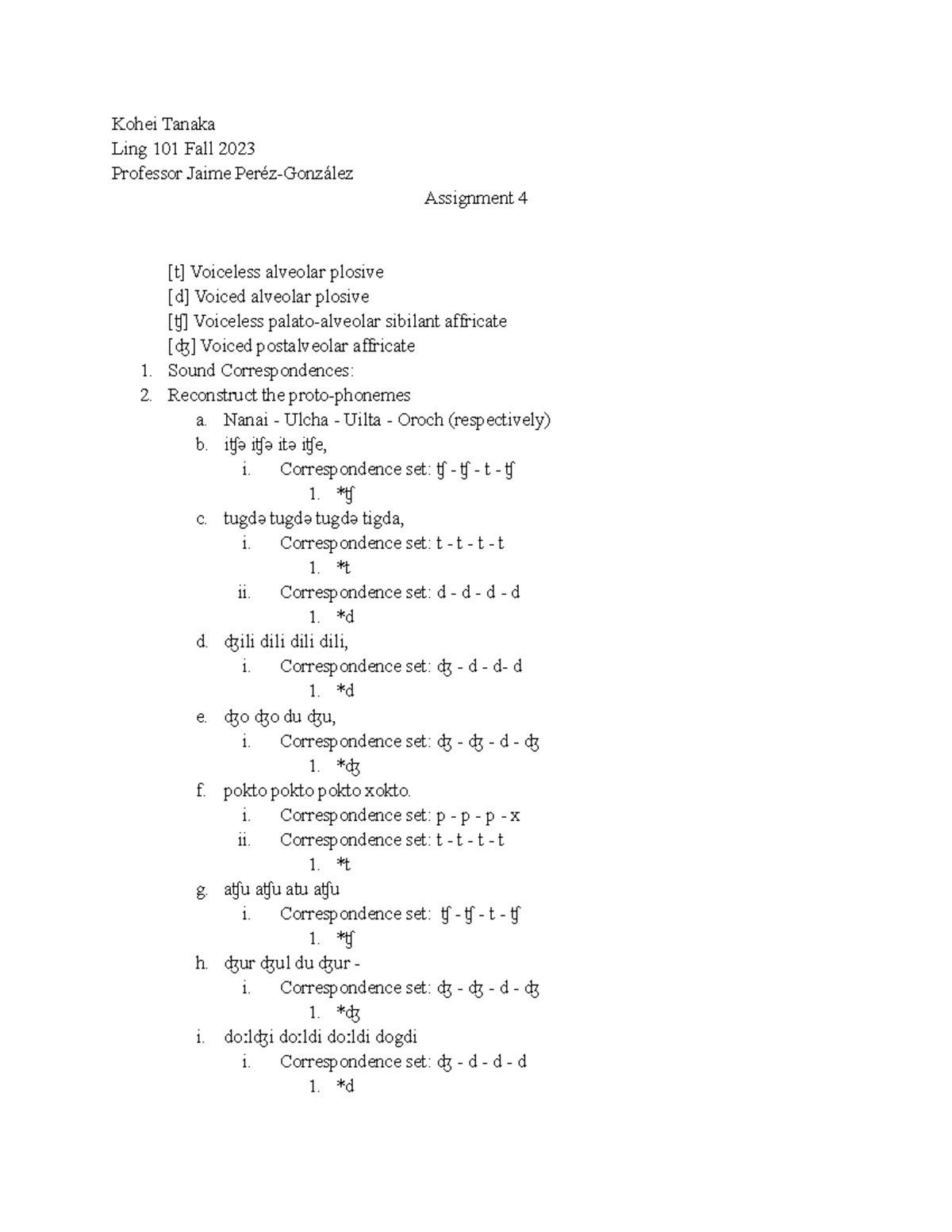 Kohei Tanaka
Ling 101 Fall 2023
Professor Jaime Peréz-González

Assignment 4

[t] Voiceless alveolar plosive
[d] Voiced alveolar plosive
[ʧ] Voiceless palato-alveolar sibilant affricate
[ʤ] Voiced postalveolar affricate

1. Sound Correspondences:
2. Reconstruct the proto-phonemes
a. Nanai - Ulcha - Uilta - Oroch (respectively)
b. iʧə iʧə itə iʧe,
i. Correspondence set: ʧ - ʧ - t - ʧ
1. *ʧ
c. tugdə tugdə tugdə tigda,
i. Correspondence set: t - t - t - t
1. *t
ii. Correspondence set: d - d - d - d
1. *d
d. ʤili dili dili dili,
i. Correspondence set: ʤ - d - d- d
1. *d
e. ʤo ʤo du ʤu,
i. Correspondence set: ʤ - ʤ - d - ʤ
1. *ʤ
f. pokto pokto pokto xokto.
i. Correspondence set: p - p - p - x
ii. Correspondence set: t - t - t - t
1. *t
g. aʧu aʧu atu aʧu
i. Correspondence set: ʧ - ʧ - t - ʧ
1. *ʧ
h. ʤur ʤul du ʤur -
i. Correspondence set: ʤ - ʤ - d - ʤ
1. *ʤ
i. doːlʤi doːldi doːldi dogdi
i. Correspondence set: ʤ - d - d - d
1. *d